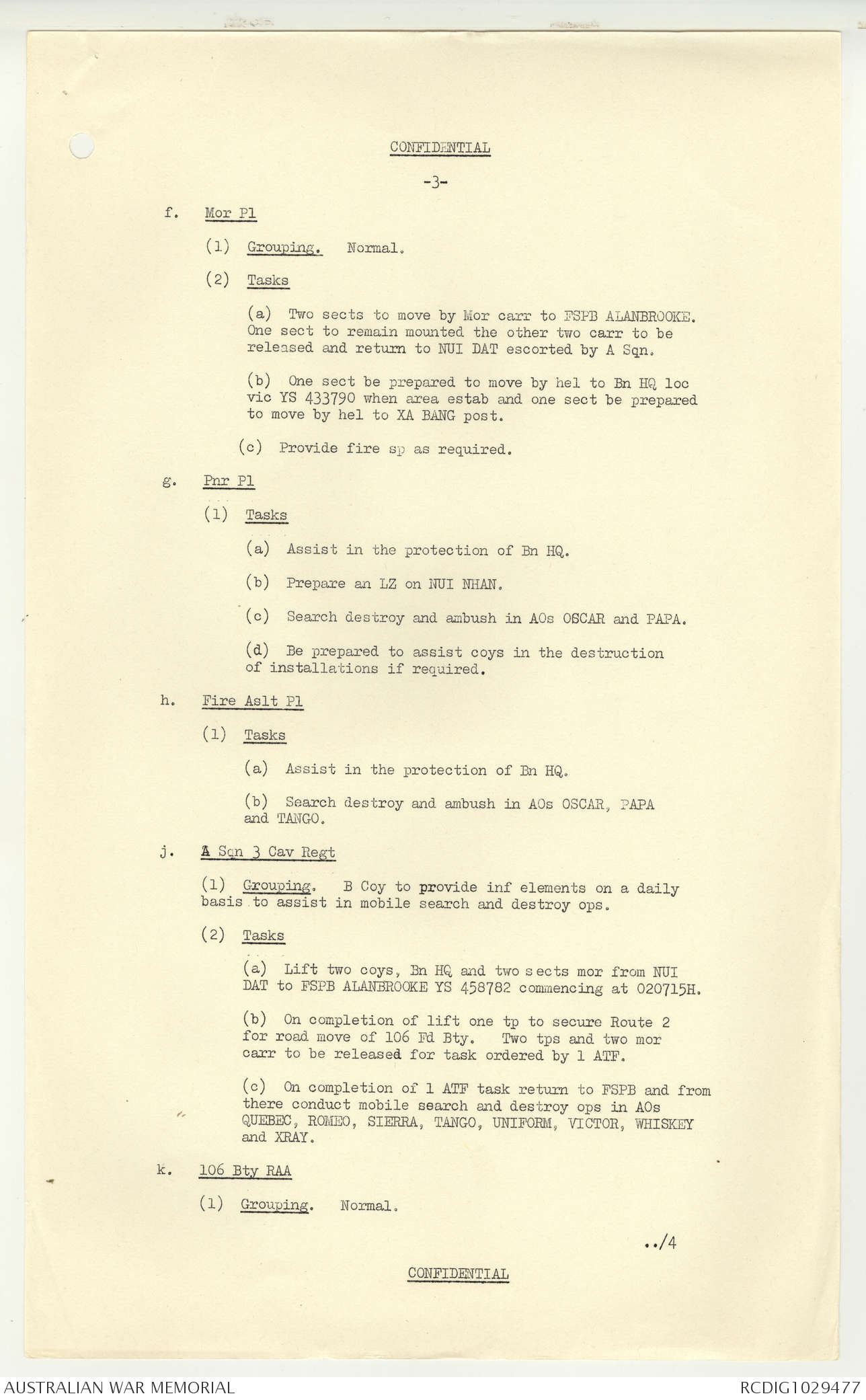 CONFIDENTIAL

-3-

f. Mor Pl

(1) Grouping. Normal.

(2) Tasks

(a) Two sects to move by Mor carr to FSPB ALANBROOKE. One sect to remain mounted the other two carr to be released and return to NUI DAT escorted by A Sqn.

(b) One sect be prepared to move by hel to Bn HQ loc vic YS 433790 when area estab and one sect be prepared to move by hel to XA BANG post.

(c) Provide fire sp as required.

g. Pnr Pl

(1) Tasks

(a) Assist in the protection of Bn HQ.

(b) Prepare an LZ on NUI NHAN.

(c) Search destroy and ambush in AOs OSCAR and PAPA.

(d) Be prepared to assist coys in the destruction of installations if required.

h. Fire Aslt Pl

(1) Tasks

(a) Assist in the protection of Bn HQ.

(b) Search destroy and ambush in AOs OSCAR, PAPA and TANGO.

j. A Sqn 3 Cav Regt

(1) Grouping. B Coy to provide inf elements on a daily basis to assist in mobile search and destroy ops.

(2) Tasks

(a) Lift two coys, Bn HQ and two sects mor from NUI DAT to FSPB ALANBROOKE YS 458782 commencing at 020715H.

(b) On completion of lift one tp to secure Route 2 for road move of 106 Fd Bty. Two tps and two mor carr to be released for task ordered by 1 ATF.

(c) On completion of 1 ATF task return to FSPB and from there conduct mobile search and destroy ops in AOs QUEBEC, ROMEO, SIERRA, TANGO, UNIFORM, VICTOR, WHISKEY and XRAY.

k. 106 Bty RAA

(1) Grouping. Normal.

../4

CONFIDENTIAL

AUSTRALIAN WAR MEMORIAL

RCDIG1029477